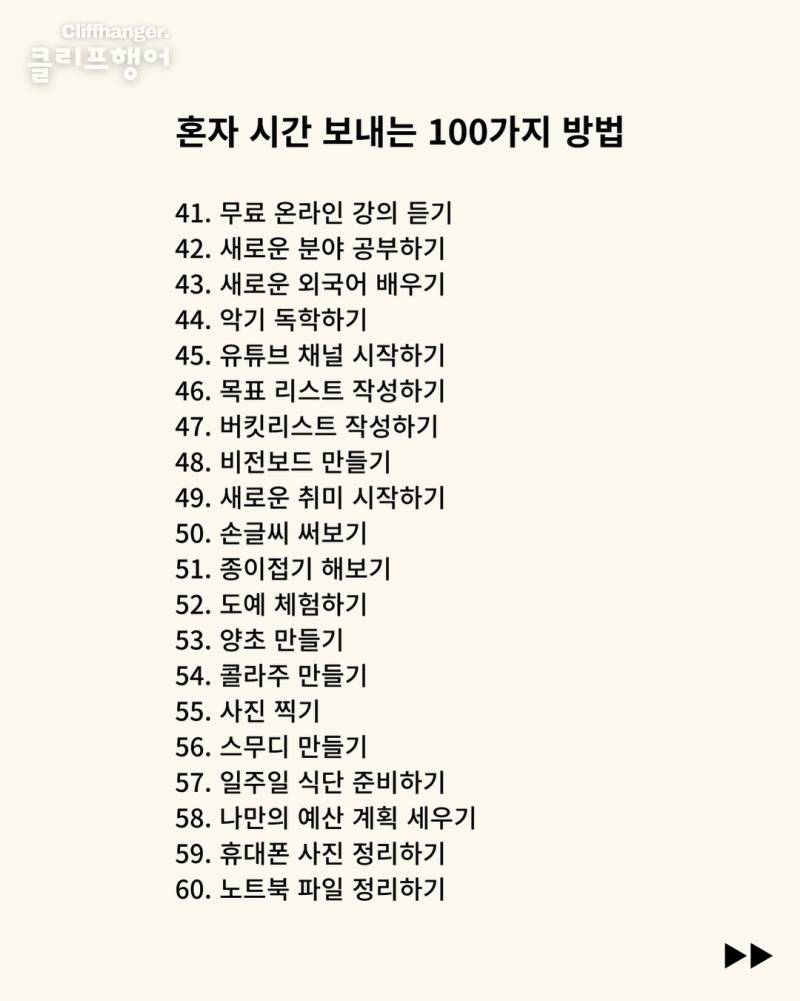 Cliffhanger.
클리프행어

혼자 시간 보내는 100가지 방법

41. 무료 온라인 강의 듣기
42. 새로운 분야 공부하기
43. 새로운 외국어 배우기
44. 악기 독학하기
45. 유튜브 채널 시작하기
46. 목표 리스트 작성하기
47. 버킷리스트 작성하기
48. 비전보드 만들기
49. 새로운 취미 시작하기
50. 손글씨 써보기
51. 종이접기 해보기
52. 도예 체험하기
53. 양초 만들기
54. 콜라주 만들기
55. 사진 찍기
56. 스무디 만들기
57. 일주일 식단 준비하기
58. 나만의 예산 계획 세우기
59. 휴대폰 사진 정리하기
60. 노트북 파일 정리하기